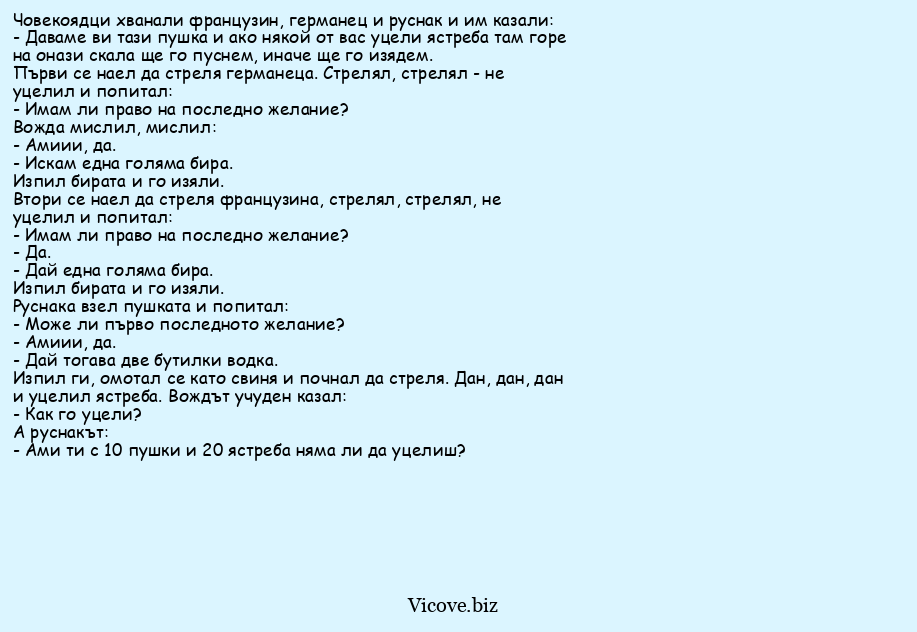 Човекоядци хванали французин, германец и руснак и им казали:
- Даваме ви тази пушка и ако някой от вас уцели ястреба там горе на онази скала ще го пуснем, иначе ще го изядем.
Първи се наел да стреля германеца. Стрелял, стрелял - не уцелил и попитал:
- Имам ли право на последно желание?
Вожда мислил, мислил:
- Амиии, да.
- Искам една голяма бира.
Изпил бирата и го изяли.
Втори се наел да стреля французина, стрелял, стрелял, не уцелил и попитал:
- Имам ли право на последно желание?
- Да.
- Дай една голяма бира.
Изпил бирата и го изяли.
Руснака взел пушката и попитал:
- Може ли първо последното желание?
- Амиии, да.
- Дай тогава две бутилки водка.
Изпил ги, омотал се като свиня и почнал да стреля. Дан, дан, дан и уцелил ястреба. Вождът учуден казал:
- Как го уцели?
А руснакът:
- Ами ти с 10 пушки и 20 ястреба няма ли да уцелиш?

Vicove.biz